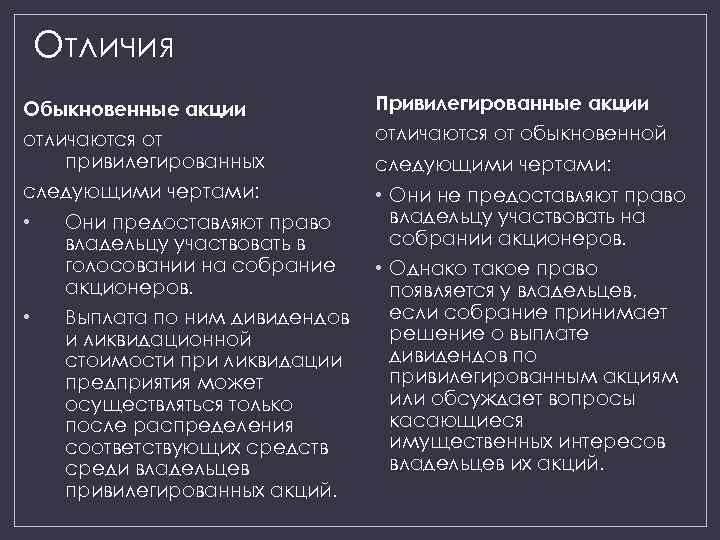 Отличия

Обыкновенные акции

отличаются от привилегированных

следующими чертами:

• Они предоставляют право владельцу участвовать в голосовании на собрание акционеров.

• Выплата по ним дивидендов и ликвидационной стоимости при ликвидации предприятия может осуществляться только после распределения соответствующих средств среди владельцев привилегированных акций.

Привилегированные акции

отличаются от обыкновенной

следующими чертами:

• Они не предоставляют право владельцу участвовать на собрании акционеров.

• Однако такое право появляется у владельцев, если собрание принимает решение о выплате дивидендов по привилегированным акциям или обсуждает вопросы касающиеся имущественных интересов владельцев их акций.